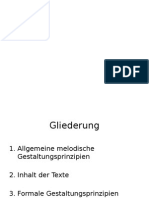 PDF

Gliederung

1. Allgemeine melodische Gestaltungsprinzipien

2. Inhalt der Texte

3. Formale Gestaltungsprinzipien